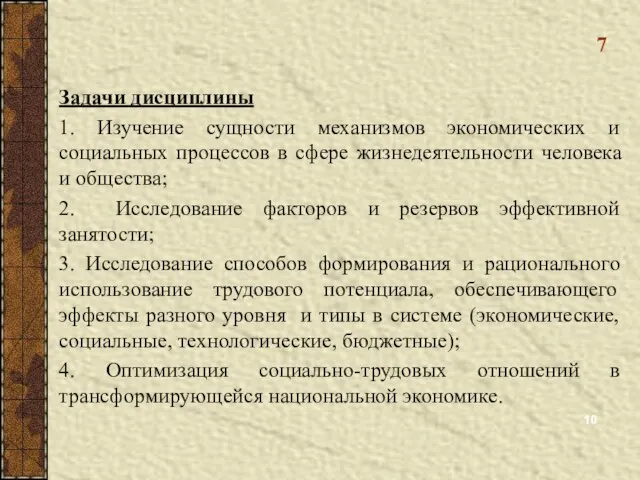 7

Задачи дисциплины

1. Изучение сущности механизмов экономических и социальных процессов в сфере жизнедеятельности человека и общества;

2. Исследование факторов и резервов эффективной занятости;

3. Исследование способов формирования и рационального использование трудового потенциала, обеспечивающего эффекты разного уровня и типы в системе (экономические, социальные, технологические, бюджетные);

4. Оптимизация социально-трудовых отношений в трансформирующейся национальной экономике.

10